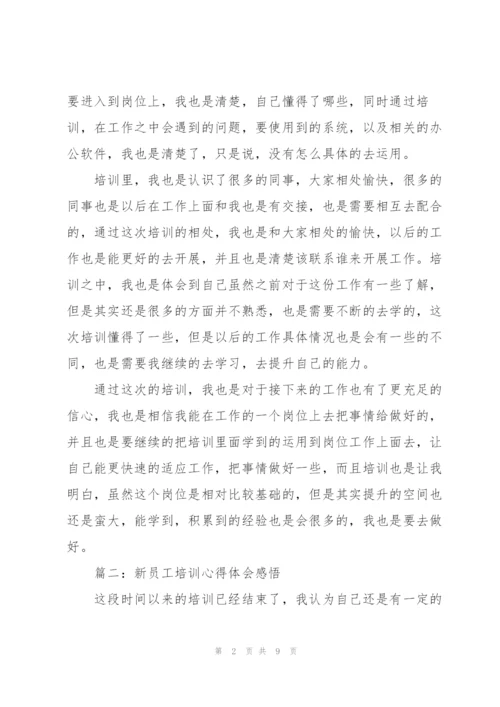 要进入到岗位上，我也是清楚，自己懂得了哪些，同时通过培训，在工作之中会遇到的问题，要使用到的系统，以及相关的办公软件，我也是清楚了，只是说，没有怎么具体的去运用。

培训里，我也是认识了很多的同事，大家相处愉快，很多的同事也是以后在工作上面和我也是有交接，也是需要相互去配合的，通过这次培训的相处，我也是和大家相处的愉快，以后的工作也是能更好的去开展，并且也是清楚该联系谁来开展工作。培训之中，我也是体会到自己虽然之前对于这份工作有一些了解，但是其实还是很多的方面并不熟悉，也是需要不断的去学的，这次培训懂得了一些，但是以后的工作具体情况也是会有一些的不同，也是需要我继续的去学习，去提升自己的能力。

通过这次的培训，我也是对于接下来的工作也有了更充足的信心，我也是相信我能在工作的一个岗位上去把事情给做好的，并且也是要继续的把培训里面学到的运用到岗位工作上面去，让自己能更快速的适应工作，把事情做好一些，而且培训也是让我明白，虽然这个岗位是相对比较基础的，但是其实提升的空间也还是蛮大，能学到，积累到的经验也是会很多的，我也是要去做好。

篇二：新员工培训心得体会感悟

这段时间以来的培训已经结束了，我认为自己还是有一定的

第 2 页 共 9 页